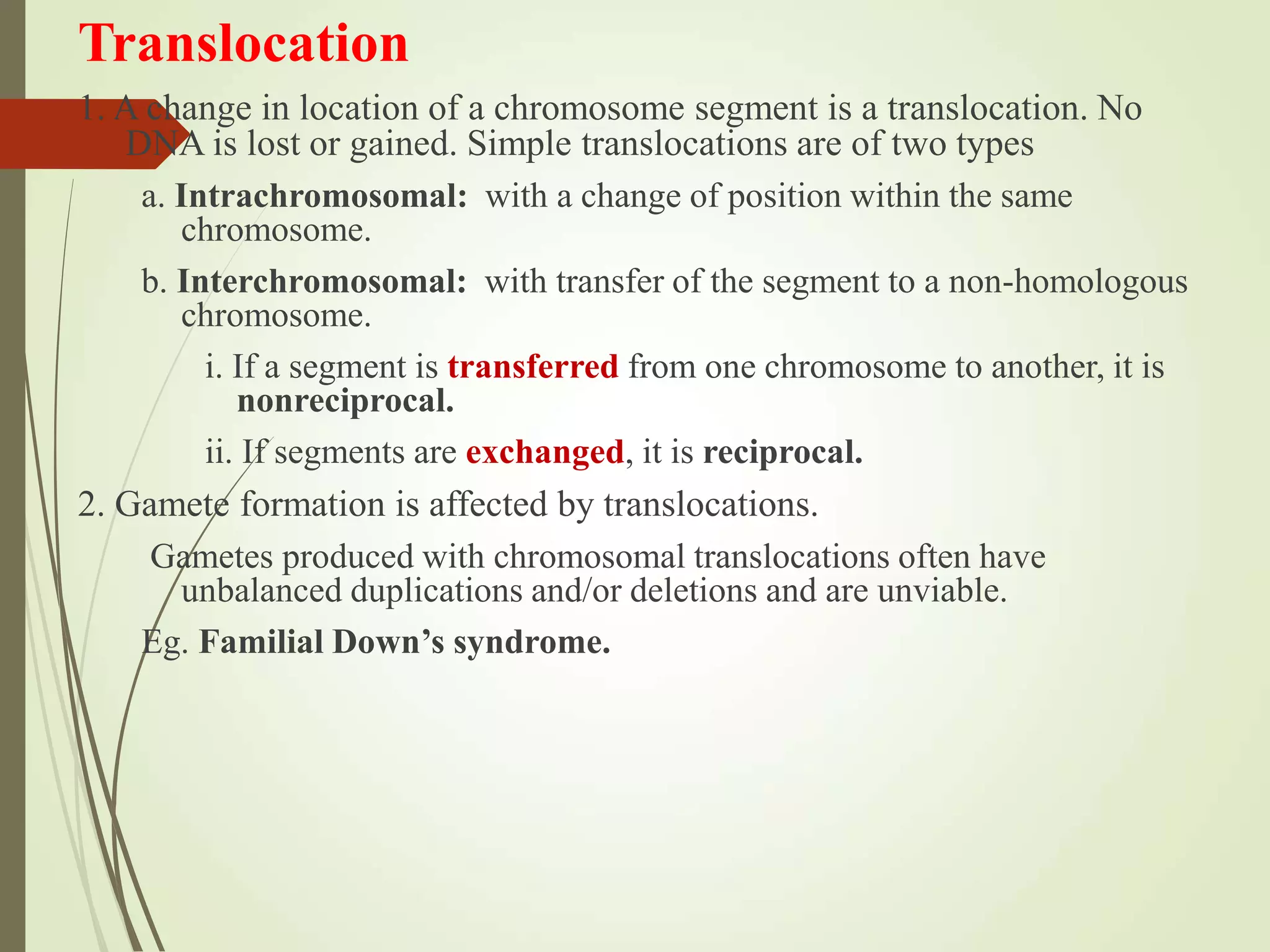 Translocation

1. A change in location of a chromosome segment is a translocation. No DNA is lost or gained. Simple translocations are of two types

a. Intrachromosomal: with a change of position within the same chromosome.

b. Interchromosomal: with transfer of the segment to a non-homologous chromosome.

i. If a segment is transferred from one chromosome to another, it is nonreciprocal.

ii. If segments are exchanged, it is reciprocal.

2. Gamete formation is affected by translocations.

Gametes produced with chromosomal translocations often have unbalanced duplications and/or deletions and are unviable.

Eg. Familial Down's syndrome.